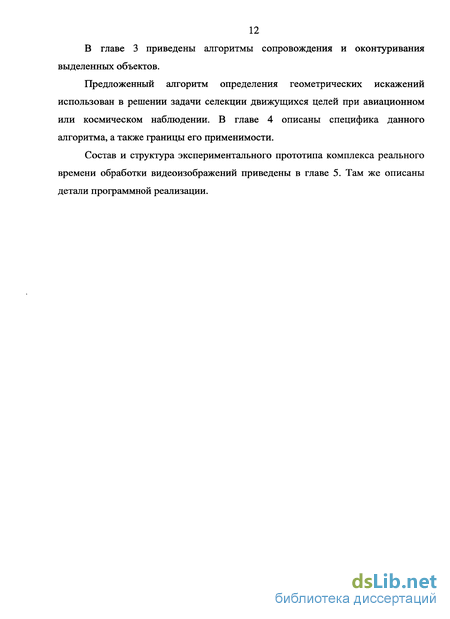 12

В главе 3 приведены алгоритмы сопровождения и оконтуривания выделенных объектов.

Предложенный алгоритм определения геометрических искажений использован в решении задачи селекции движущихся целей при авиационном или космическом наблюдении. В главе 4 описаны специфика данного алгоритма, а также границы его применимости.

Состав и структура экспериментального прототипа комплекса реального времени обработки видеоизображений приведены в главе 5. Там же описаны детали программной реализации.

dsLib.net
библиотека диссертаций